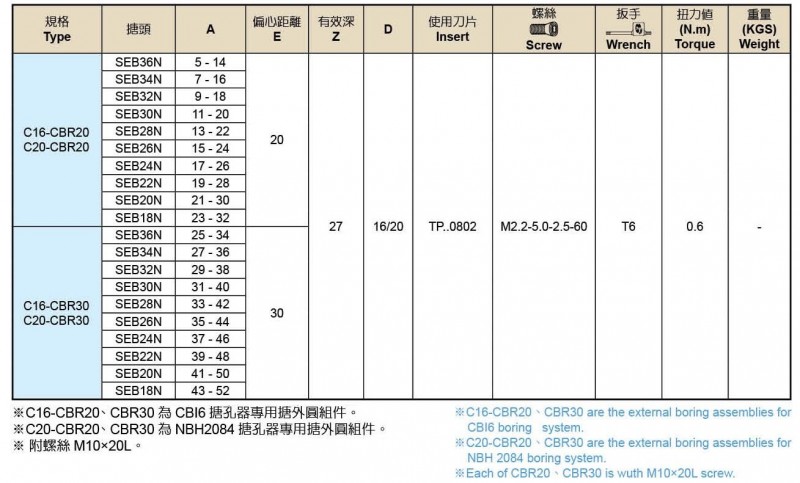 | 規格 Type | 搪頭 | A | 偏心距離 E | 有效深 Z | D | 使用刀片 Insert | 螺絲 Screw | 扳手 Wrench | 扭力值 (N.m) Torque | 重量 (KGS) Weight |
|---|---|---|---|---|---|---|---|---|---|---|
| C16-CBR20 C20-CBR20 | SEB36N | 5 - 14 | 20 | 27 | 16/20 | TP..0802 | M2.2-5.0-2.5-60 | T6 | 0.6 | - |
| | SEB34N | 7 - 16 | | | | | | | | |
| | SEB32N | 9 - 18 | | | | | | | | |
| | SEB30N | 11 - 20 | | | | | | | | |
| | SEB28N | 13 - 22 | | | | | | | | |
| | SEB26N | 15 - 24 | | | | | | | | |
| | SEB24N | 17 - 26 | | | | | | | | |
| | SEB22N | 19 - 28 | | | | | | | | |
| | SEB20N | 21 - 30 | | | | | | | | |
| | SEB18N | 23 - 32 | | | | | | | | |
| C16-CBR30 C20-CBR30 | SEB36N | 25 - 34 | 30 | | | | | | | |
| | SEB34N | 27 - 36 | | | | | | | | |
| | SEB32N | 29 - 38 | | | | | | | | |
| | SEB30N | 31 - 40 | | | | | | | | |
| | SEB28N | 33 - 42 | | | | | | | | |
| | SEB26N | 35 - 44 | | | | | | | | |
| | SEB24N | 37 - 46 | | | | | | | | |
| | SEB22N | 39 - 48 | | | | | | | | |
| | SEB20N | 41 - 50 | | | | | | | | |
| | SEB18N | 43 - 52 | | | | | | | | |

※C16-CBR20、CBR30 為 CBI6 搪孔器專用搪外圓組件。
※C20-CBR20、CBR30 為 NBH2084 搪孔器專用搪外圓組件。
※ 附螺絲 M10×20L。

※C16-CBR20、CBR30 are the external boring assemblies for CBI6 boring system.
※C20-CBR20、CBR30 are the external boring assemblies for NBH 2084 boring system.
※Each of CBR20、CBR30 is wuth M10×20L screw.